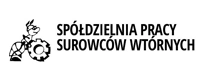 SPÓŁDZIELNIA PRACY
SUROWCÓW WTÓRNYCH